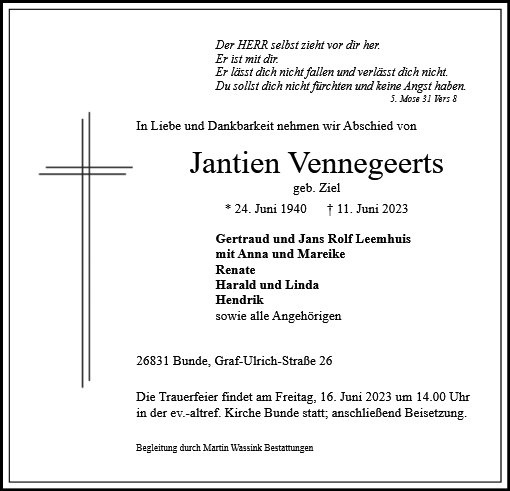 Der HERR selbst zieht vor dir her.
Er ist mit dir.
Er lässt dich nicht fallen und verlässt dich nicht.
Du sollst dich nicht fürchten und keine Angst haben.
5. Mose 31 Vers 8

In Liebe und Dankbarkeit nehmen wir Abschied von

Jantien Vennegeerts
geb. Ziel
* 24. Juni 1940 † 11. Juni 2023

Gertraud und Jans Rolf Leemhuis
mit Anna und Mareike
Renate
Harald und Linda
Hendrik
sowie alle Angehörigen

26831 Bunde, Graf-Ulrich-Straße 26

Die Trauerfeier findet am Freitag, 16. Juni 2023 um 14.00 Uhr in der ev.-altref. Kirche Bunde statt; anschließend Beisetzung.

Begleitung durch Martin Wassink Bestattungen